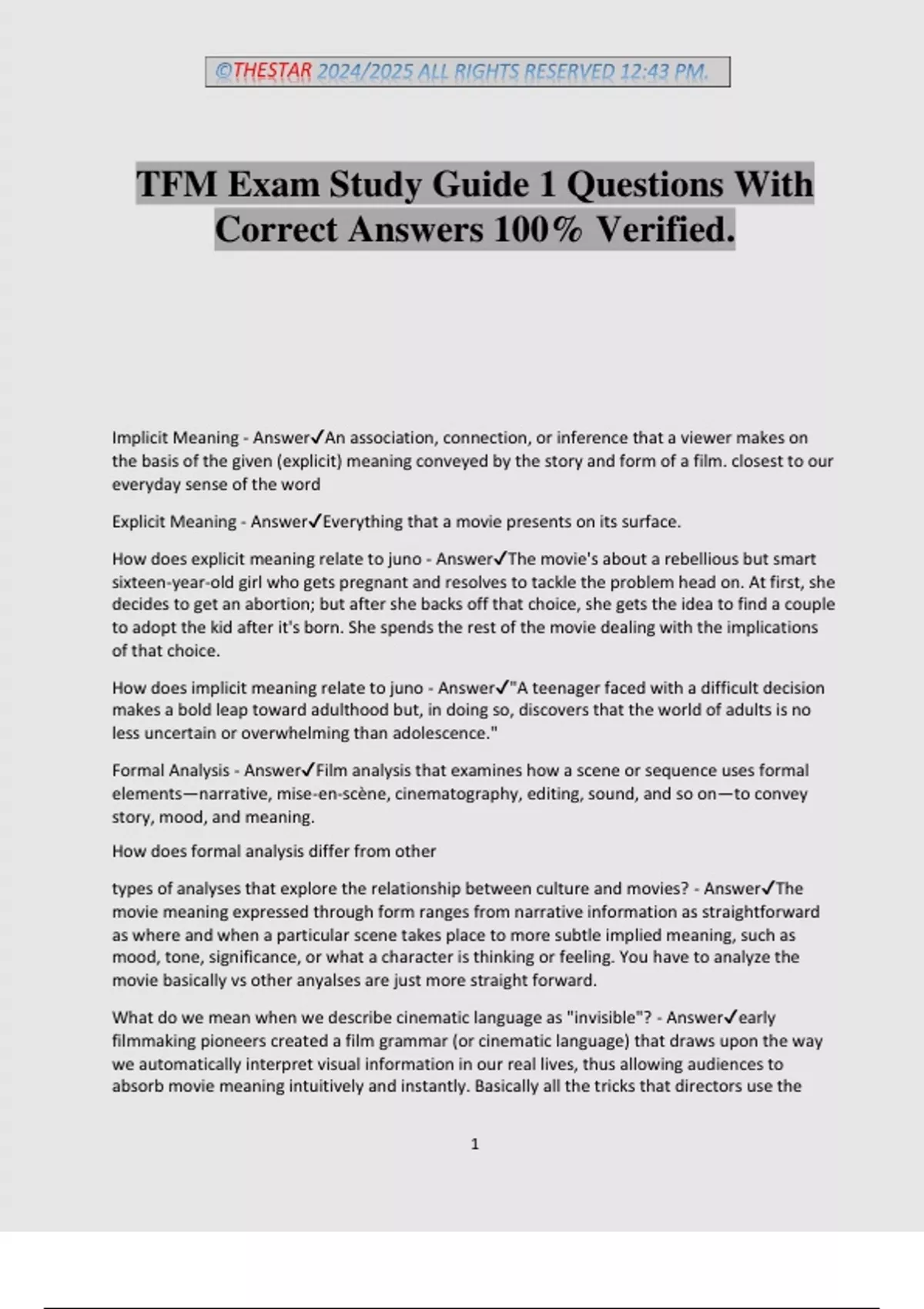 ©THESTAR 2024/2025 ALL RIGHTS RESERVED 12:43 PM.

TFM Exam Study Guide 1 Questions With Correct Answers 100% Verified.

Implicit Meaning - Answer✓An association, connection, or inference that a viewer makes on the basis of the given (explicit) meaning conveyed by the story and form of a film. closest to our everyday sense of the word

Explicit Meaning - Answer✓Everything that a movie presents on its surface.

How does explicit meaning relate to juno - Answer✓The movie's about a rebellious but smart sixteen-year-old girl who gets pregnant and resolves to tackle the problem head on. At first, she decides to get an abortion; but after she backs off that choice, she gets the idea to find a couple to adopt the kid after it's born. She spends the rest of the movie dealing with the implications of that choice.

How does implicit meaning relate to juno - Answer✓"A teenager faced with a difficult decision makes a bold leap toward adulthood but, in doing so, discovers that the world of adults is no less uncertain or overwhelming than adolescence."

Formal Analysis - Answer✓Film analysis that examines how a scene or sequence uses formal elements—narrative, mise-en-scène, cinematography, editing, sound, and so on—to convey story, mood, and meaning.

How does formal analysis differ from other

types of analyses that explore the relationship between culture and movies? - Answer✓The movie meaning expressed through form ranges from narrative information as straightforward as where and when a particular scene takes place to more subtle implied meaning, such as mood, tone, significance, or what a character is thinking or feeling. You have to analyze the movie basically vs other anyalses are just more straight forward.

What do we mean when we describe cinematic language as "invisible"? - Answer✓early filmmaking pioneers created a film grammar (or cinematic language) that draws upon the way we automatically interpret visual information in our real lives, thus allowing audiences to absorb movie meaning intuitively and instantly. Basically all the tricks that directors use the

1